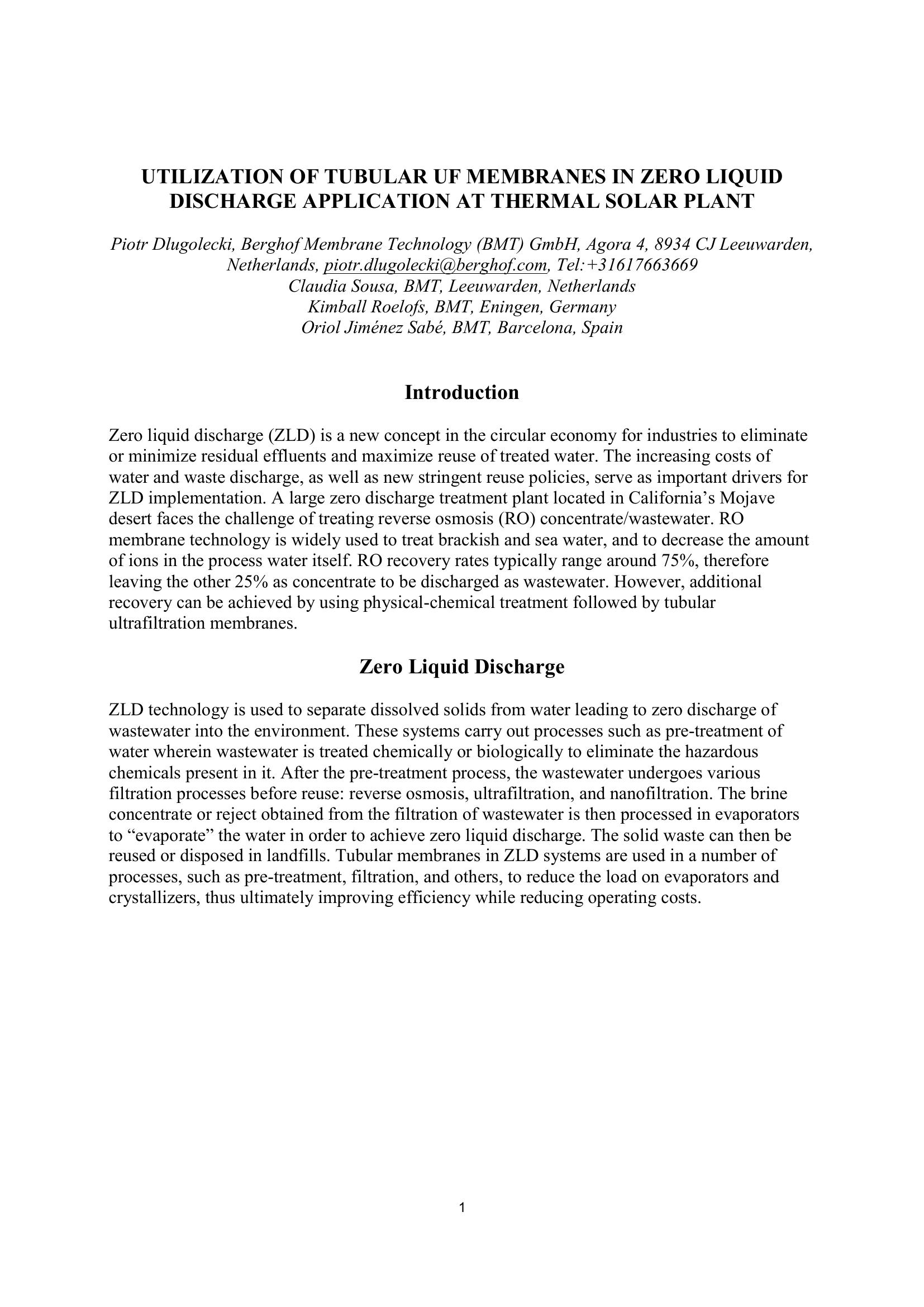 UTILIZATION OF TUBULAR UF MEMBRANES IN ZERO LIQUID DISCHARGE APPLICATION AT THERMAL SOLAR PLANT

Piotr Dlugolecki, Berghof Membrane Technology (BMT) GmbH, Agora 4, 8934 CJ Leeuwarden, Netherlands, piotr.dlugolecki@berghof.com, Tel:+31617663669
Claudia Sousa, BMT, Leeuwarden, Netherlands
Kimball Roelofs, BMT, Eningen, Germany
Oriol Jiménez Sabé, BMT, Barcelona, Spain

Introduction

Zero liquid discharge (ZLD) is a new concept in the circular economy for industries to eliminate or minimize residual effluents and maximize reuse of treated water. The increasing costs of water and waste discharge, as well as new stringent reuse policies, serve as important drivers for ZLD implementation. A large zero discharge treatment plant located in California's Mojave desert faces the challenge of treating reverse osmosis (RO) concentrate/wastewater. RO membrane technology is widely used to treat brackish and sea water, and to decrease the amount of ions in the process water itself. RO recovery rates typically range around 75%, therefore leaving the other 25% as concentrate to be discharged as wastewater. However, additional recovery can be achieved by using physical-chemical treatment followed by tubular ultrafiltration membranes.

Zero Liquid Discharge

ZLD technology is used to separate dissolved solids from water leading to zero discharge of wastewater into the environment. These systems carry out processes such as pre-treatment of water wherein wastewater is treated chemically or biologically to eliminate the hazardous chemicals present in it. After the pre-treatment process, the wastewater undergoes various filtration processes before reuse: reverse osmosis, ultrafiltration, and nanofiltration. The brine concentrate or reject obtained from the filtration of wastewater is then processed in evaporators to "evaporate" the water in order to achieve zero liquid discharge. The solid waste can then be reused or disposed in landfills. Tubular membranes in ZLD systems are used in a number of processes, such as pre-treatment, filtration, and others, to reduce the load on evaporators and crystallizers, thus ultimately improving efficiency while reducing operating costs.

1